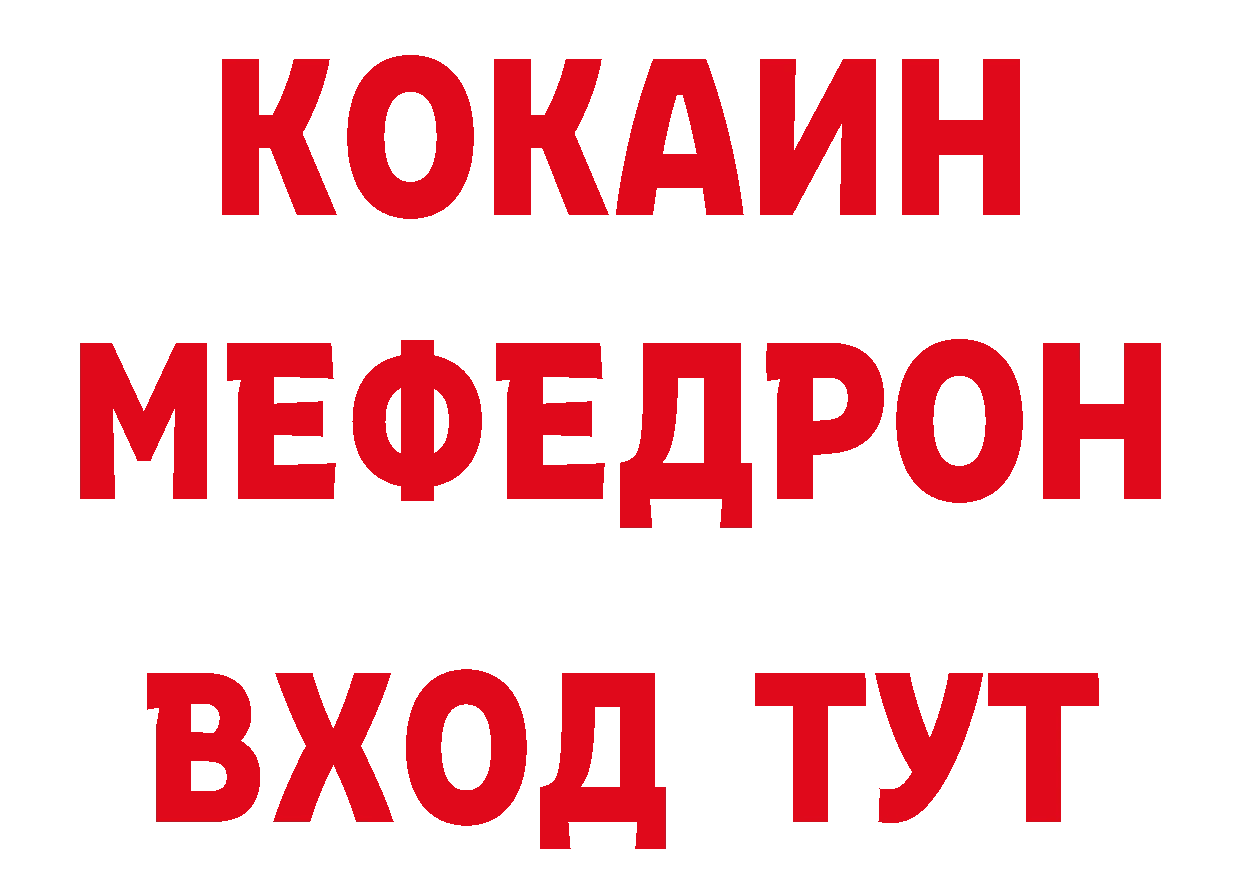 КОКАИН
МЕФЕДРОН
ВХОД ТУТ